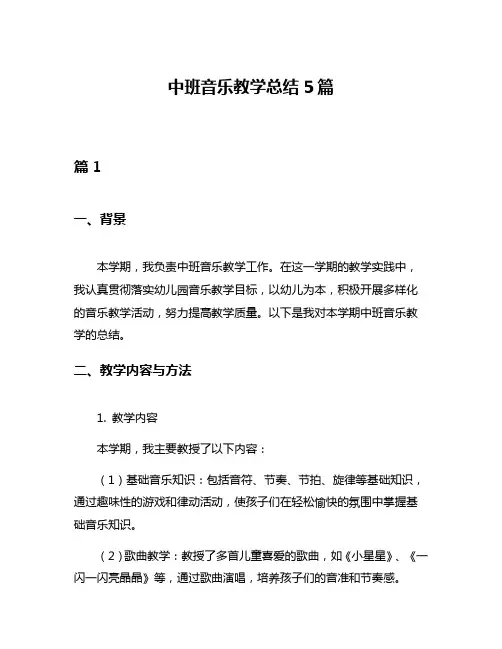 中班音乐教学总结 5 篇

篇 1

一、背景

本学期，我负责中班音乐教学工作。在这一学期的教学实践中，我认真贯彻落实幼儿园音乐教学目标，以幼儿为本，积极开展多样化的音乐教学活动，努力提高教学质量。以下是我对本学期中班音乐教学的总结。

二、教学内容与方法

1. 教学内容

本学期，我主要教授了以下内容：

（1）基础音乐知识：包括音符、节奏、节拍、旋律等基础知识，通过趣味性的游戏和律动活动，使孩子们在轻松愉快的氛围中掌握基础音乐知识。

（2）歌曲教学：教授了多首儿童喜爱的歌曲，如《小星星》、《一闪一闪亮晶晶》等，通过歌曲演唱，培养孩子们的音准和节奏感。